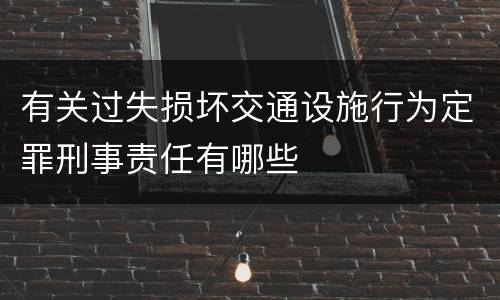 有关过失损坏交通设施行为定罪刑事责任有哪些